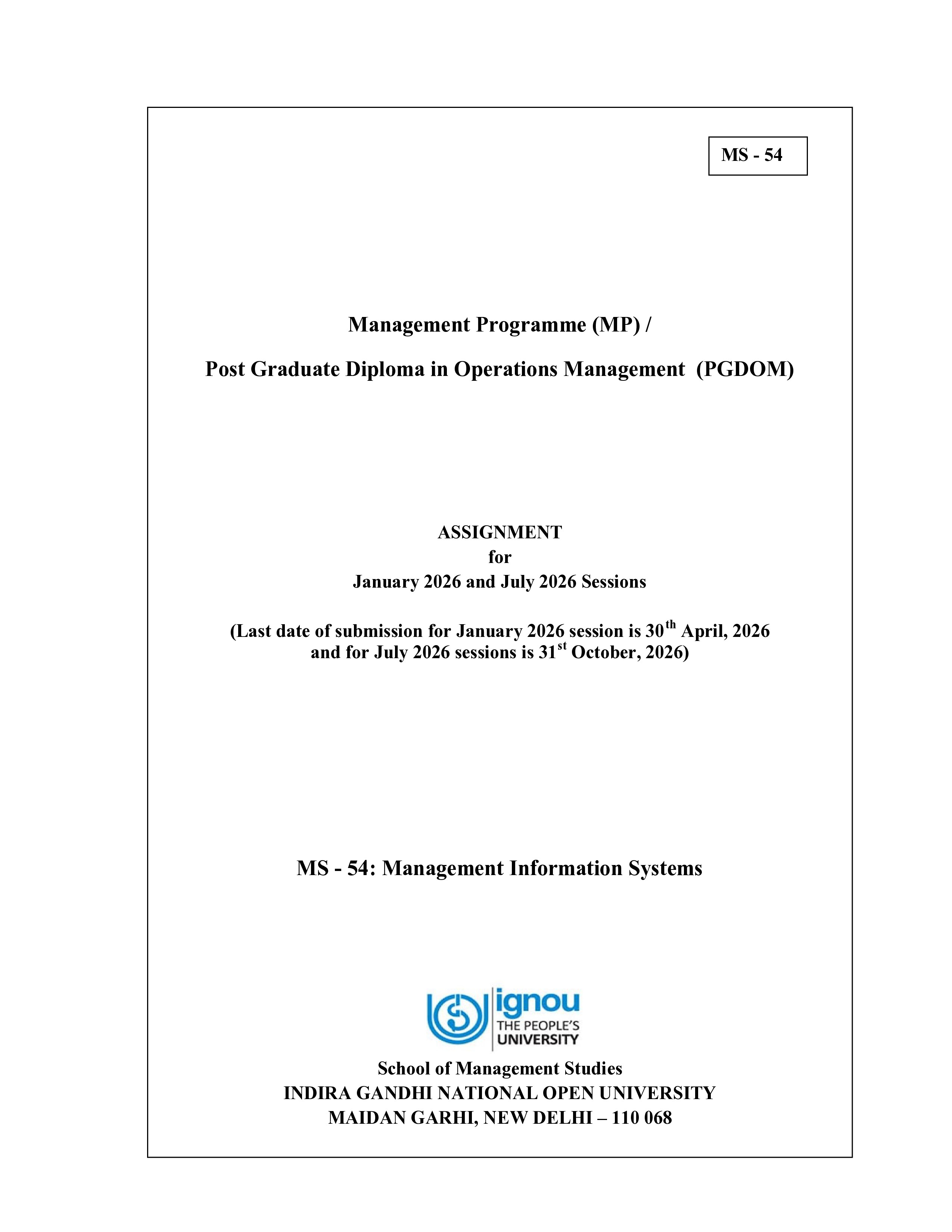 MS - 54

Management Programme (MP) /

Post Graduate Diploma in Operations Management (PGDOM)

ASSIGNMENT
for
January 2026 and July 2026 Sessions

(Last date of submission for January 2026 session is 30$^{th}$ April, 2026 and for July 2026 sessions is 31$^{st}$ October, 2026)

MS - 54: Management Information Systems

ignou
THE PEOPLE'S
UNIVERSITY

School of Management Studies
INDIRA GANDHI NATIONAL OPEN UNIVERSITY
MAIDAN GARHI, NEW DELHI – 110 068